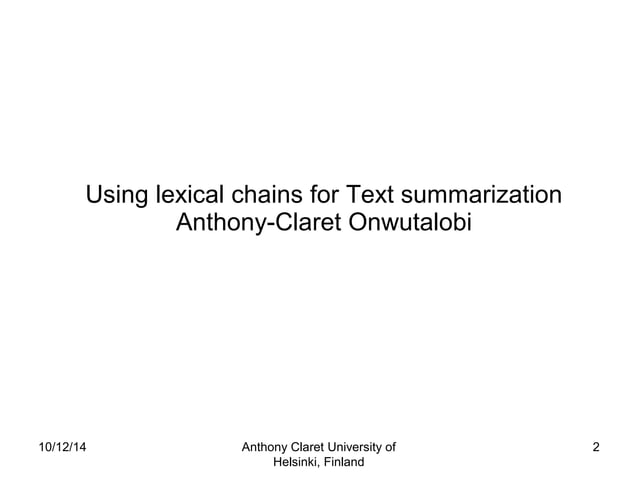 Using lexical chains for Text summarization
Anthony-Claret Onwutalobi

10/12/14

Anthony Claret University of Helsinki, Finland

2